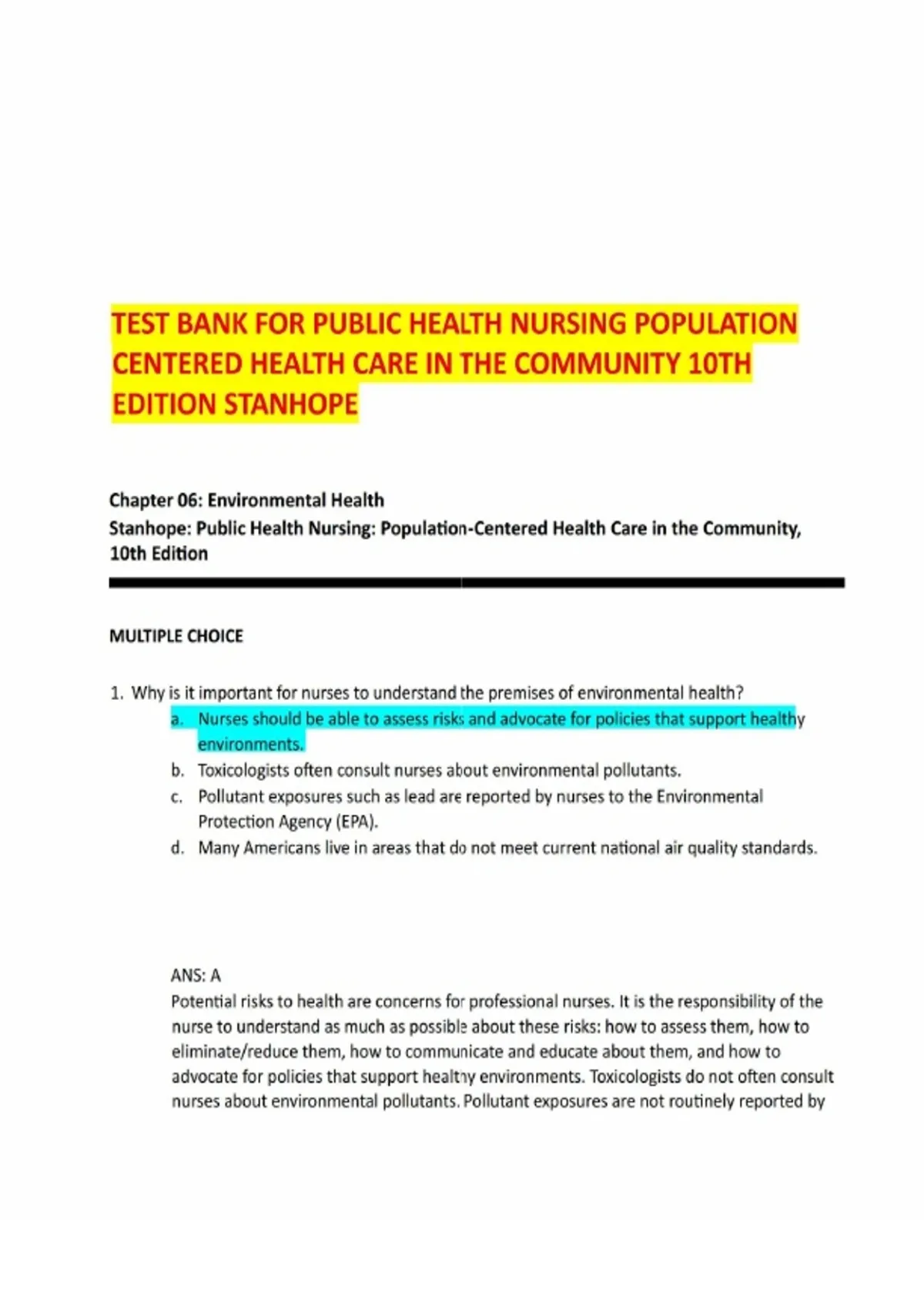 TEST BANK FOR PUBLIC HEALTH NURSING POPULATION CENTERED HEALTH CARE IN THE COMMUNITY 10TH EDITION STANHOPE

Chapter 06: Environmental Health
Stanhope: Public Health Nursing: Population-Centered Health Care in the Community, 10th Edition

MULTIPLE CHOICE

1. Why is it important for nurses to understand the premises of environmental health?
a. Nurses should be able to assess risks and advocate for policies that support healthy environments.
b. Toxicologists often consult nurses about environmental pollutants.
c. Pollutant exposures such as lead are reported by nurses to the Environmental Protection Agency (EPA).
d. Many Americans live in areas that do not meet current national air quality standards.

ANS: A
Potential risks to health are concerns for professional nurses. It is the responsibility of the nurse to understand as much as possible about these risks: how to assess them, how to eliminate/reduce them, how to communicate and educate about them, and how to advocate for policies that support healthy environments. Toxicologists do not often consult nurses about environmental pollutants. Pollutant exposures are not routinely reported by